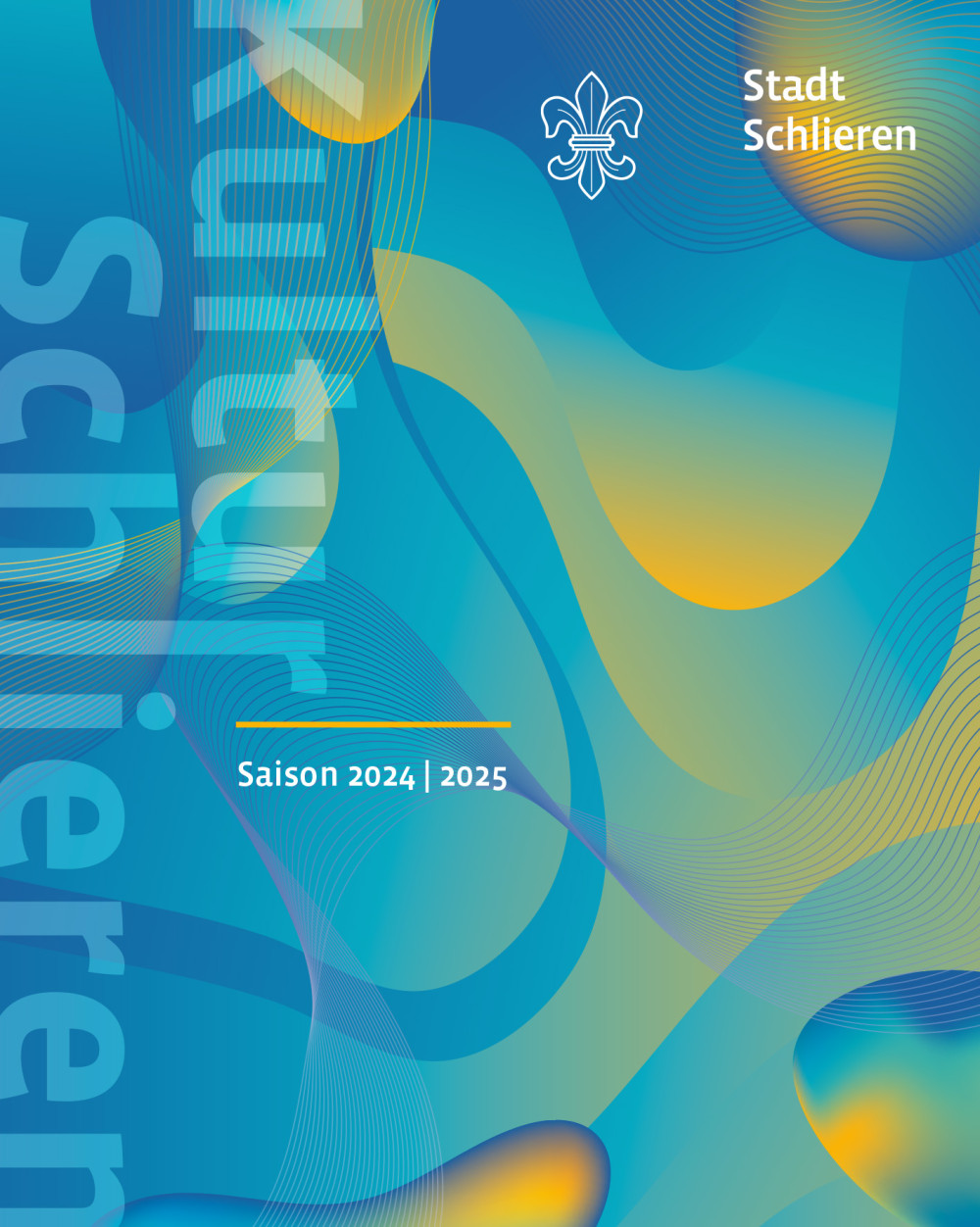 Stadt
Schlieren

Kultur
Schlieren

Saison 2024 | 2025